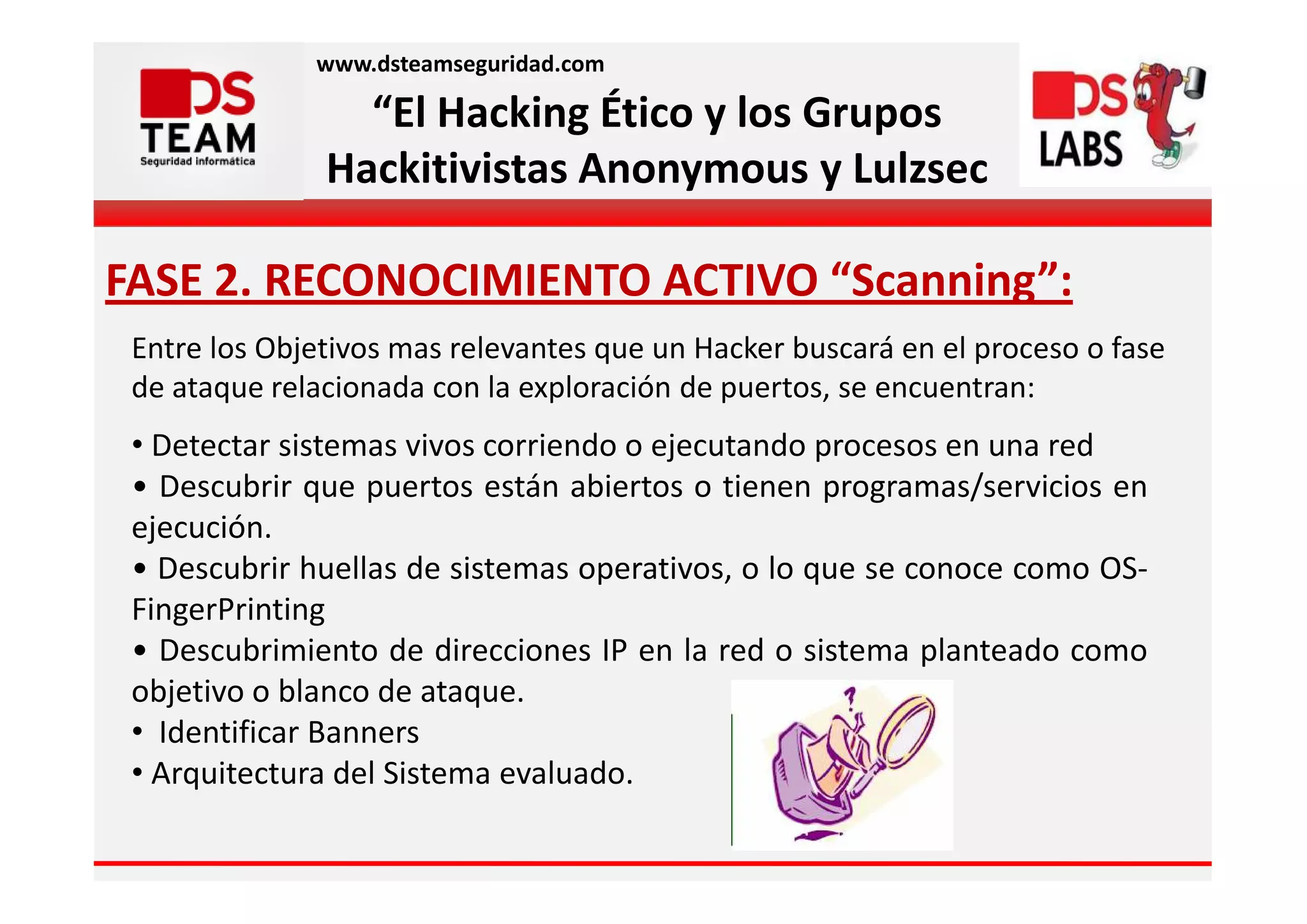 DS TEAM
Seguridad informática

www.dsteamseguridad.com

“El Hacking Ético y los Grupos Hackitivistas Anonymous y Lulzsec

DS LABS

FASE 2. RECONOCIMIENTO ACTIVO “Scanning”:

Entre los Objetivos mas relevantes que un Hacker buscará en el proceso o fase de ataque relacionada con la exploración de puertos, se encuentran:

• Detectar sistemas vivos corriendo o ejecutando procesos en una red
• Descubrir que puertos están abiertos o tienen programas/servicios en ejecución.
• Descubrir huellas de sistemas operativos, o lo que se conoce como OS-FingerPrinting
• Descubrimiento de direcciones IP en la red o sistema planteado como objetivo o blanco de ataque.
• Identificar Banners
• Arquitectura del Sistema evaluado.